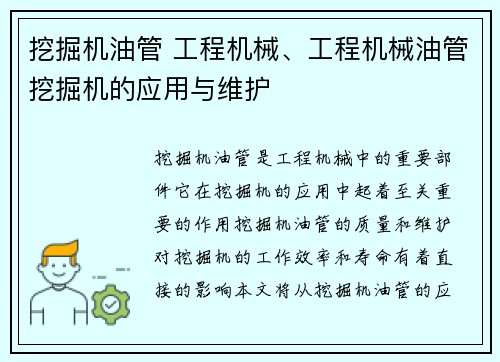 挖掘机油管 工程机械、工程机械油管挖掘机的应用与维护

挖掘机油管是工程机械中的重要部件它在挖掘机的应用中起着至关重要的作用挖掘机油管的质量和维护对挖掘机的工作效率和寿命有着直接的影响本文将从挖掘机油管的应